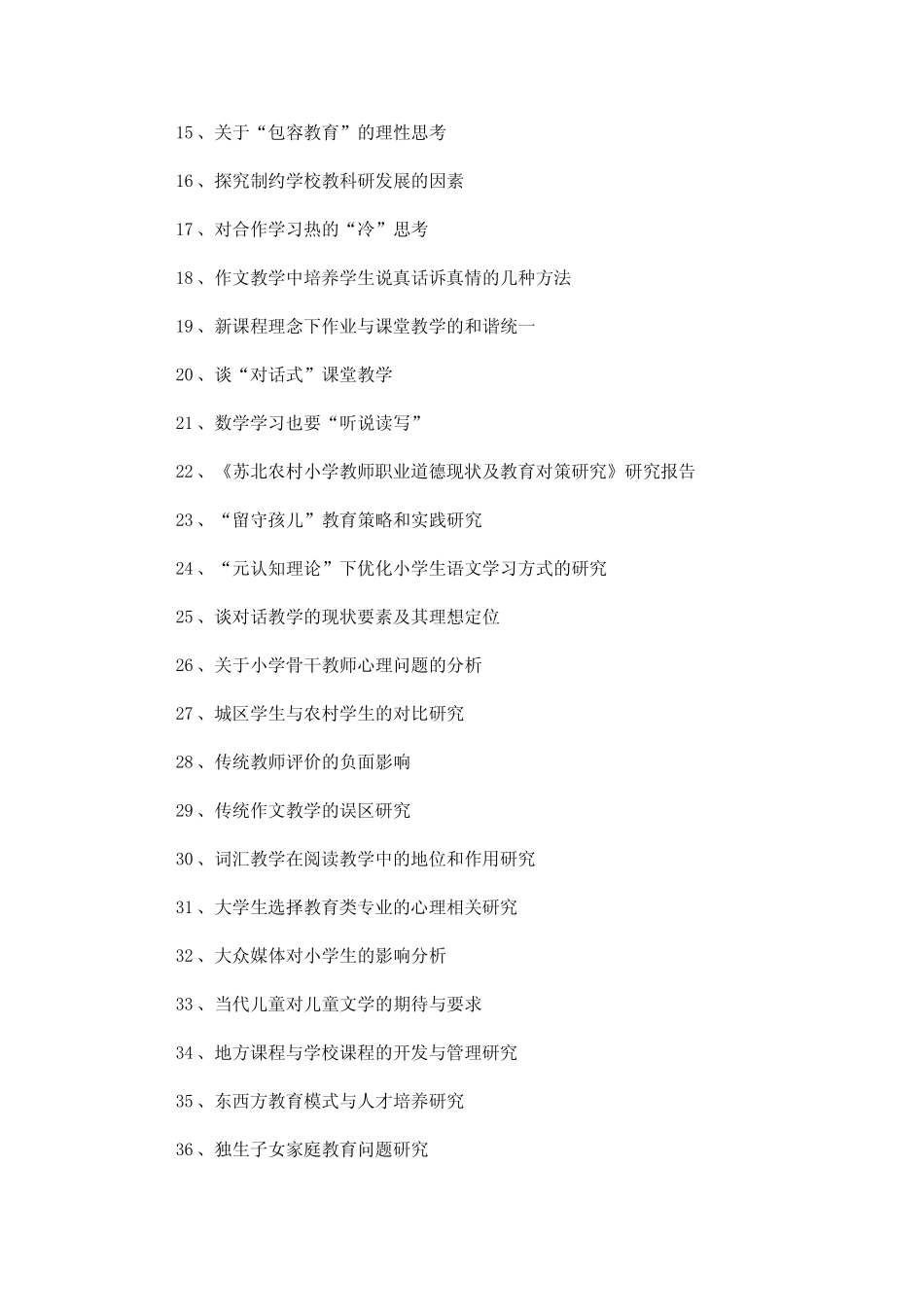 15、关于“包容教育”的理性思考

16、探究制约学校教科研发展的因素

17、对合作学习热的“冷”思考

18、作文教学中培养学生说真话诉真情的几种方法

19、新课程理念下作业与课堂教学的和谐统一

20、谈“对话式”课堂教学

21、数学学习也要“听说读写”

22、《苏北农村小学教师职业道德现状及教育对策研究》研究报告

23、“留守孩儿”教育策略和实践研究

24、“元认知理论”下优化小学生语文学习方式的研究

25、谈对话教学的现状要素及其理想定位

26、关于小学骨干教师心理问题的分析

27、城区学生与农村学生的对比研究

28、传统教师评价的负面影响

29、传统作文教学的误区研究

30、词汇教学在阅读教学中的地位和作用研究

31、大学生选择教育类专业的心理相关研究

32、大众媒体对小学生的影响分析

33、当代儿童对儿童文学的期待与要求

34、地方课程与学校课程的开发与管理研究

35、东西方教育模式与人才培养研究

36、独生子女家庭教育问题研究